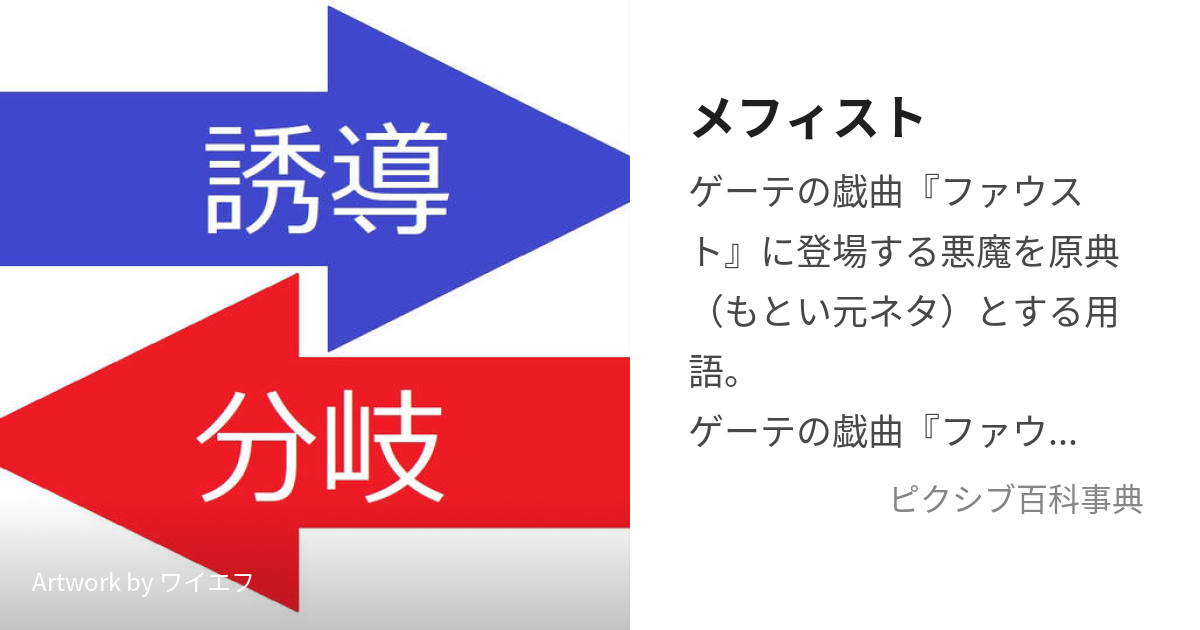 誘導

分岐

Artwork by ワイエフ

メフィスト

ゲーテの戯曲『ファウスト』に登場する悪魔を原典（もとい元ネタ）とする用語。
ゲーテの戯曲『ファウ...

ピクシブ百科事典